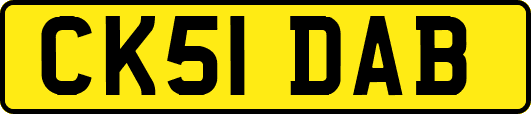 CK51 DAB